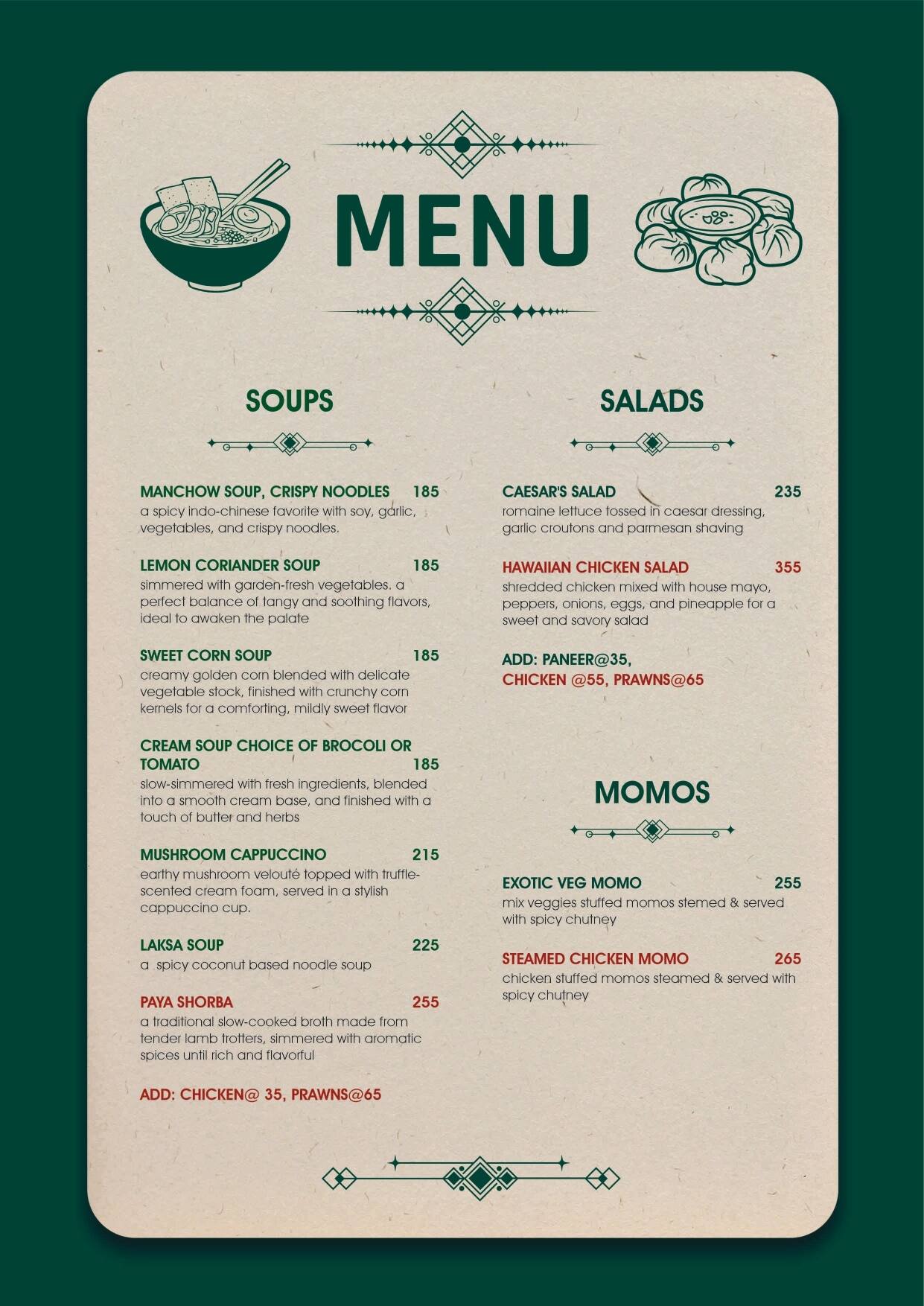 MENU

SOUPS

MANCHOW SOUP, CRISPY NOODLES 185
a spicy indo-chinese favorite with soy, garlic, vegetables, and crispy noodles.

LEMON CORIANDER SOUP 185
simmered with garden-fresh vegetables. a perfect balance of tangy and soothing flavors, ideal to awaken the palate

SWEET CORN SOUP 185
creamy golden corn blended with delicate vegetable stock, finished with crunchy corn kernels for a comforting, mildly sweet flavor

CREAM SOUP CHOICE OF BROCOLI OR TOMATO 185
slow-simmered with fresh ingredients, blended into a smooth cream base, and finished with a touch of butter and herbs

MUSHROOM CAPPUCCINO 215
earthy mushroom velouté topped with truffle-scented cream foam, served in a stylish cappuccino cup.

LAKSA SOUP 225
a spicy coconut based noodle soup

PAYA SHORBA 255
a traditional slow-cooked broth made from tender lamb trotters, simmered with aromatic spices until rich and flavorful

ADD: CHICKEN@ 35, PRAWNS@65

SALADS

CAESAR'S SALAD 235
romaine lettuce tossed in caesar dressing, garlic croutons and parmesan shaving

HAWAIIAN CHICKEN SALAD 355
shredded chicken mixed with house mayo, peppers, onions, eggs, and pineapple for a sweet and savory salad

ADD: PANEER@35,
CHICKEN @55, PRAWNS@65

MOMOS

EXOTIC VEG MOMO 255
mix veggies stuffed momos stemed & served with spicy chutney

STEAMED CHICKEN MOMO 265
chicken stuffed momos steamed & served with spicy chutney